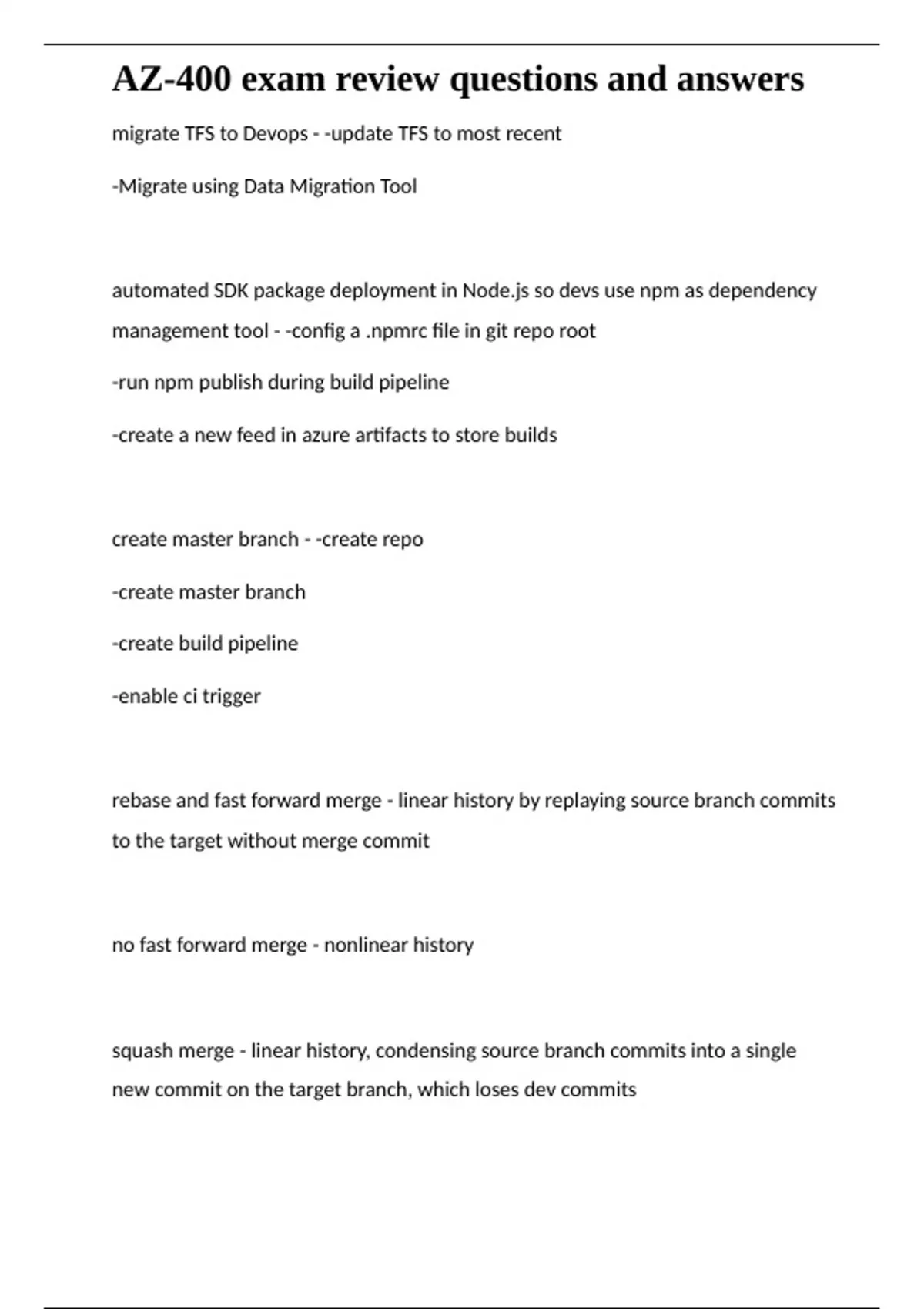 AZ-400 exam review questions and answers

migrate TFS to Devops - -update TFS to most recent

-Migrate using Data Migration Tool

automated SDK package deployment in Node.js so devs use npm as dependency management tool - -config a .npmrc file in git repo root

-run npm publish during build pipeline

-create a new feed in azure artifacts to store builds

create master branch - -create repo

-create master branch

-create build pipeline

-enable ci trigger

rebase and fast forward merge - linear history by replaying source branch commits to the target without merge commit

no fast forward merge - nonlinear history

squash merge - linear history, condensing source branch commits into a single new commit on the target branch, which loses dev commits